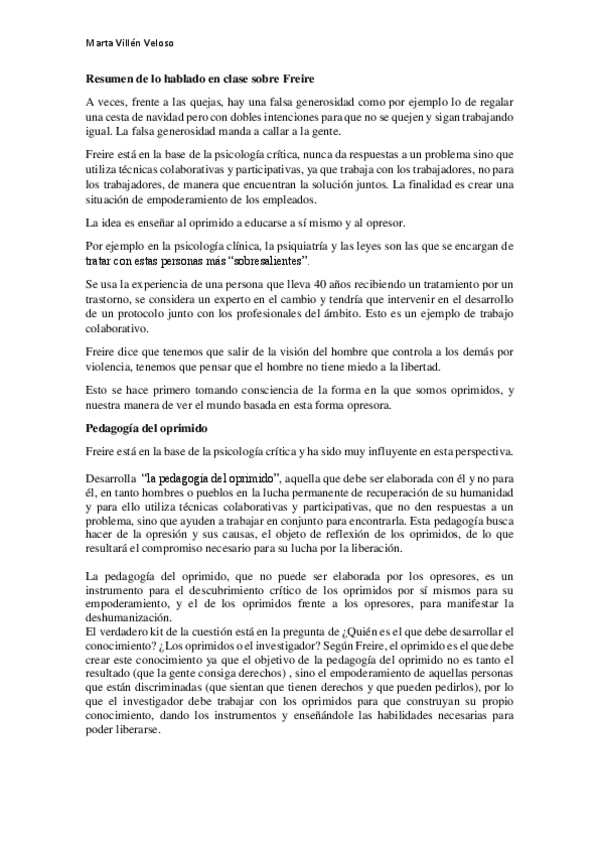 Marta Villén Veloso

Resumen de lo hablado en clase sobre Freire

A veces, frente a las quejas, hay una falsa generosidad como por ejemplo lo de regalar una cesta de navidad pero con dobles intenciones para que no se quejen y sigan trabajando igual. La falsa generosidad manda a callar a la gente.

Freire está en la base de la psicología crítica, nunca da respuestas a un problema sino que utiliza técnicas colaborativas y participativas, ya que trabaja con los trabajadores, no para los trabajadores, de manera que encuentran la solución juntos. La finalidad es crear una situación de empoderamiento de los empleados.

La idea es enseñar al oprimido a educarse a sí mismo y al opresor.

Por ejemplo en la psicología clínica, la psiquiatría y las leyes son las que se encargan de tratar con estas personas más "sobresalientes".

Se usa la experiencia de una persona que lleva 40 años recibiendo un tratamiento por un trastorno, se considera un experto en el cambio y tendría que intervenir en el desarrollo de un protocolo junto con los profesionales del ámbito. Esto es un ejemplo de trabajo colaborativo.

Freire dice que tenemos que salir de la visión del hombre que controla a los demás por violencia, tenemos que pensar que el hombre no tiene miedo a la libertad.

Esto se hace primero tomando consciencia de la forma en la que somos oprimidos, y nuestra manera de ver el mundo basada en esta forma opresora.

Pedagogía del oprimido

Freire está en la base de la psicología crítica y ha sido muy influyente en esta perspectiva.

Desarrolla "la pedagogía del oprimido", aquella que debe ser elaborada con él y no para él, en tanto hombres o pueblos en la lucha permanente de recuperación de su humanidad y para ello utiliza técnicas colaborativas y participativas, que no den respuestas a un problema, sino que ayuden a trabajar en conjunto para encontrarla. Esta pedagogía busca hacer de la opresión y sus causas, el objeto de reflexión de los oprimidos, de lo que resultará el compromiso necesario para su lucha por la liberación.

La pedagogía del oprimido, que no puede ser elaborada por los opresores, es un instrumento para el descubrimiento crítico de los oprimidos por sí mismos para su empoderamiento, y el de los oprimidos frente a los opresores, para manifestar la deshumanización.
El verdadero kit de la cuestión está en la pregunta de ¿Quién es el que debe desarrollar el conocimiento? ¿Los oprimidos o el investigador? Según Freire, el oprimido es el que debe crear este conocimiento ya que el objetivo de la pedagogía del oprimido no es tanto el resultado (que la gente consiga derechos) , sino el empoderamiento de aquellas personas que están discriminadas (que sientan que tienen derechos y que pueden pedirlos), por lo que el investigador debe trabajar con los oprimidos para que construyan su propio conocimiento, dando los instrumentos y enseñándole las habilidades necesarias para poder liberarse.